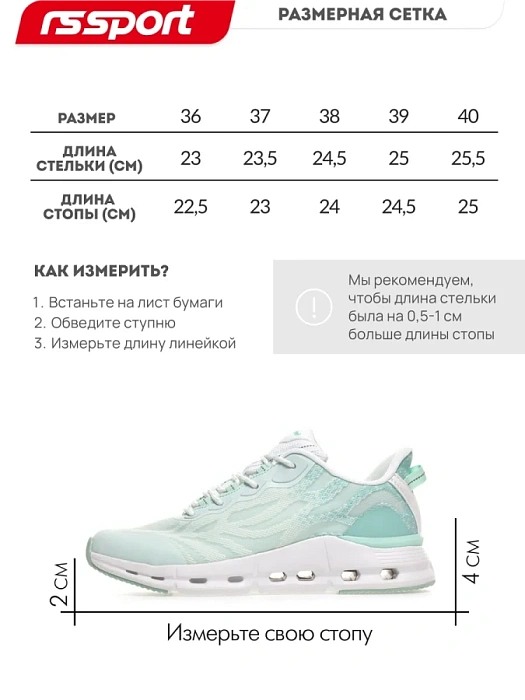 rssport

РАЗМЕРНАЯ СЕТКА

| РАЗМЕР | 36 | 37 | 38 | 39 | 40 |
|---|---|---|---|---|---|
| ДЛИНА СТЕЛЬКИ (СМ) | 23 | 23,5 | 24,5 | 25 | 25,5 |
| ДЛИНА СТОПЫ (СМ) | 22,5 | 23 | 24 | 24,5 | 25 |

КАК ИЗМЕРИТЬ?

1. Встаньте на лист бумаги
2. Обведите ступню
3. Измерьте длину линейкой

!

Мы рекомендуем, чтобы длина стельки была на 0,5-1 см больше длины стопы

2 СМ

4 СМ

Измерьте свою стопу